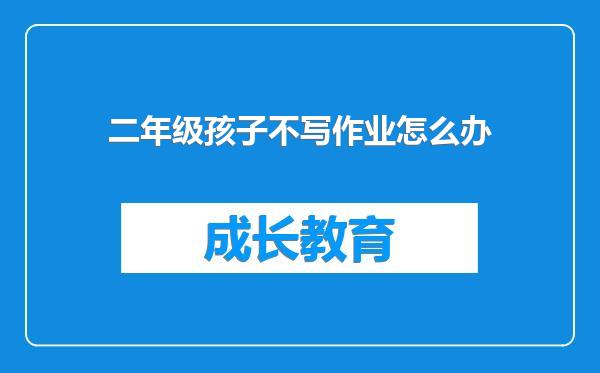 二年级孩子不写作业怎么办

成长教育